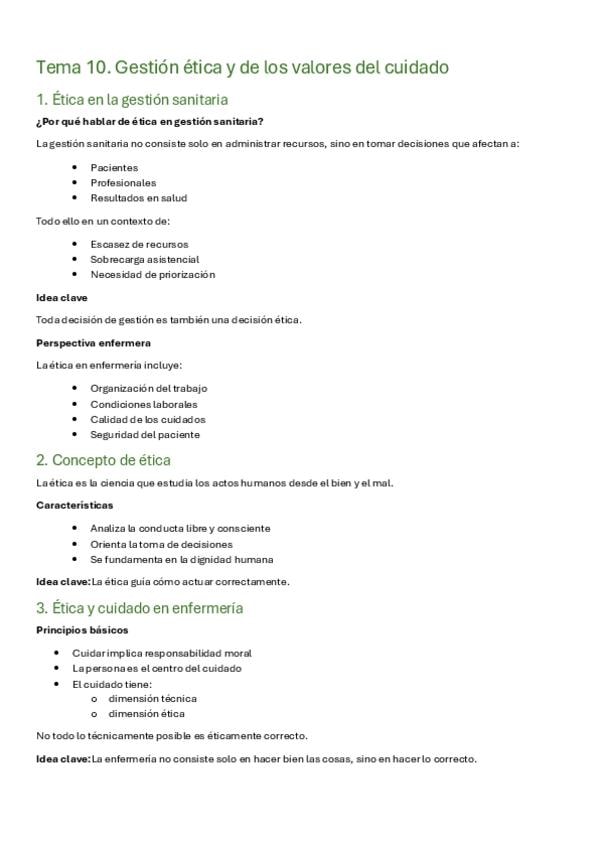 Tema 10. Gestión ética y de los valores del cuidado

1. Ética en la gestión sanitaria

¿Por qué hablar de ética en gestión sanitaria?

La gestión sanitaria no consiste solo en administrar recursos, sino en tomar decisiones que afectan a:

• Pacientes
• Profesionales
• Resultados en salud

Todo ello en un contexto de:

• Escasez de recursos
• Sobrecarga asistencial
• Necesidad de priorización

Idea clave

Toda decisión de gestión es también una decisión ética.

Perspectiva enfermera

La ética en enfermería incluye:

• Organización del trabajo
• Condiciones laborales
• Calidad de los cuidados
• Seguridad del paciente

2. Concepto de ética

La ética es la ciencia que estudia los actos humanos desde el bien y el mal.

Características

• Analiza la conducta libre y consciente
• Orienta la toma de decisiones
• Se fundamenta en la dignidad humana

Idea clave: La ética guía cómo actuar correctamente.

3. Ética y cuidado en enfermería

Principios básicos

• Cuidar implica responsabilidad moral
• La persona es el centro del cuidado
• El cuidado tiene:
o dimensión técnica
o dimensión ética

No todo lo técnicamente posible es éticamente correcto.

Idea clave: La enfermería no consiste solo en hacer bien las cosas, sino en hacer lo correcto.